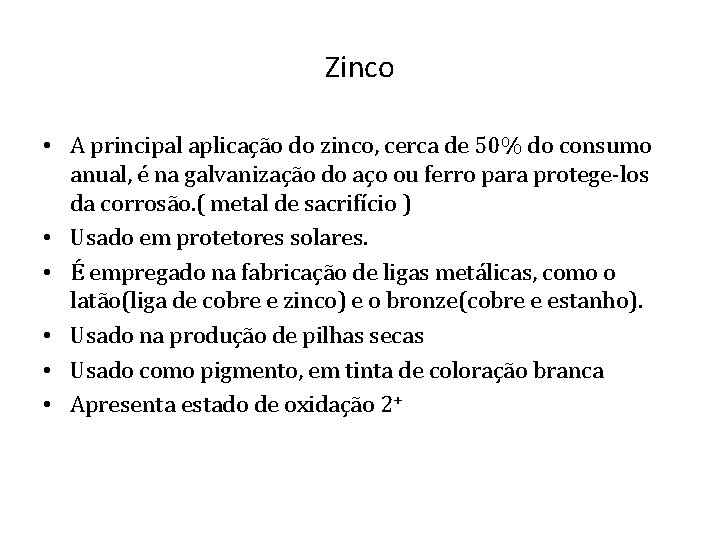 Zinco

• A principal aplicação do zinco, cerca de 50% do consumo anual, é na galvanização do aço ou ferro para protege-los da corrosão.( metal de sacrifício )
• Usado em protetores solares.
• É empregado na fabricação de ligas metálicas, como o latão(liga de cobre e zinco) e o bronze(cobre e estanho).
• Usado na produção de pilhas secas
• Usado como pigmento, em tinta de coloração branca
• Apresenta estado de oxidação $2^+$